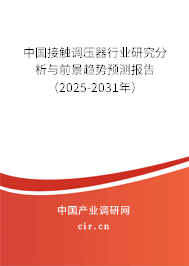 中国接触调压器行业研究分析与前景趋势预测报告（2025-2031年）

中国产业调研网
cir.cn